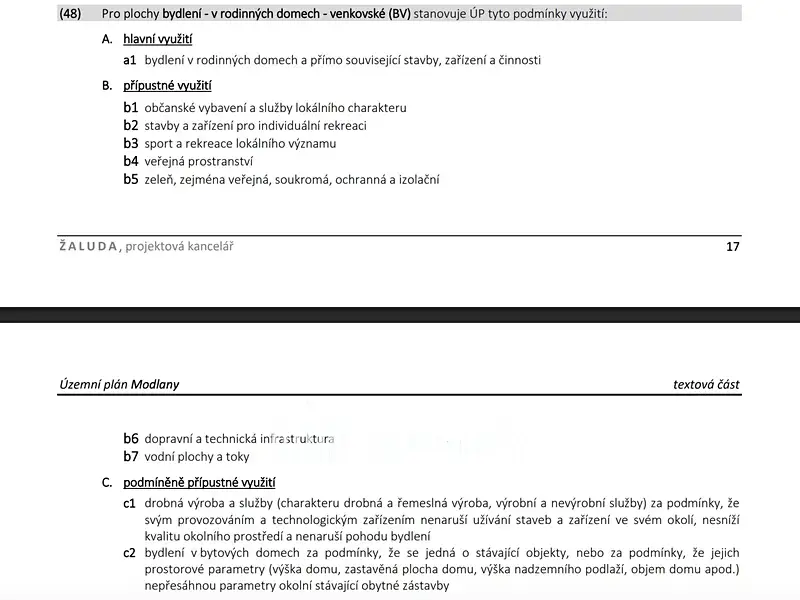 (48) Pro plochy bydlení - v rodinných domech - venkovské (BV) stanovuje ÚP tyto podmínky využití:

A. hlavní využití

a1 bydlení v rodinných domech a přímo související stavby, zařízení a činnosti

B. přípustné využití

b1 občanské vybavení a služby lokálního charakteru
b2 stavby a zařízení pro individuální rekreaci
b3 sport a rekreace lokálního významu
b4 veřejná prostranství
b5 zeleň, zejména veřejná, soukromá, ochranná a izolační

ŽALUDA, projektová kancelář 17

Územní plán Modlany textová část

b6 dopravní a technická infrastruktura
b7 vodní plochy a toky

C. podmíněně přípustné využití

c1 drobná výroba a služby (charakteru drobná a řemeslná výroba, výrobní a nevýrobní služby) za podmínky, že svým provozováním a technologickým zařízením nenaruší užívání staveb a zařízení ve svém okolí, nesníží kvalitu okolního prostředí a nenaruší pohodu bydlení
c2 bydlení v bytových domech za podmínky, že se jedná o stávající objekty, nebo za podmínky, že jejich prostorové parametry (výška domu, zastavěná plocha domu, výška nadzemního podlaží, objem domu apod.) nepřesáhnou parametry okolní stávající obytné zástavby